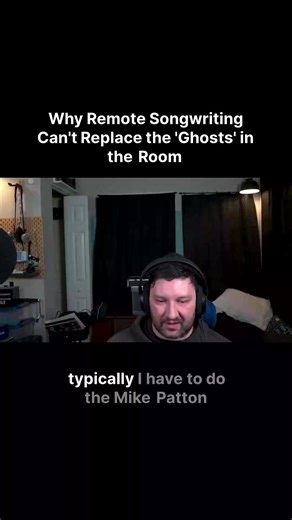 Why Remote Songwriting Can't Replace the 'Ghosts' in the Room

typically I have to do the Mike Patton